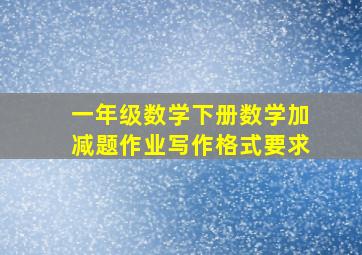 一年级数学下册数学加减题作业写作格式要求